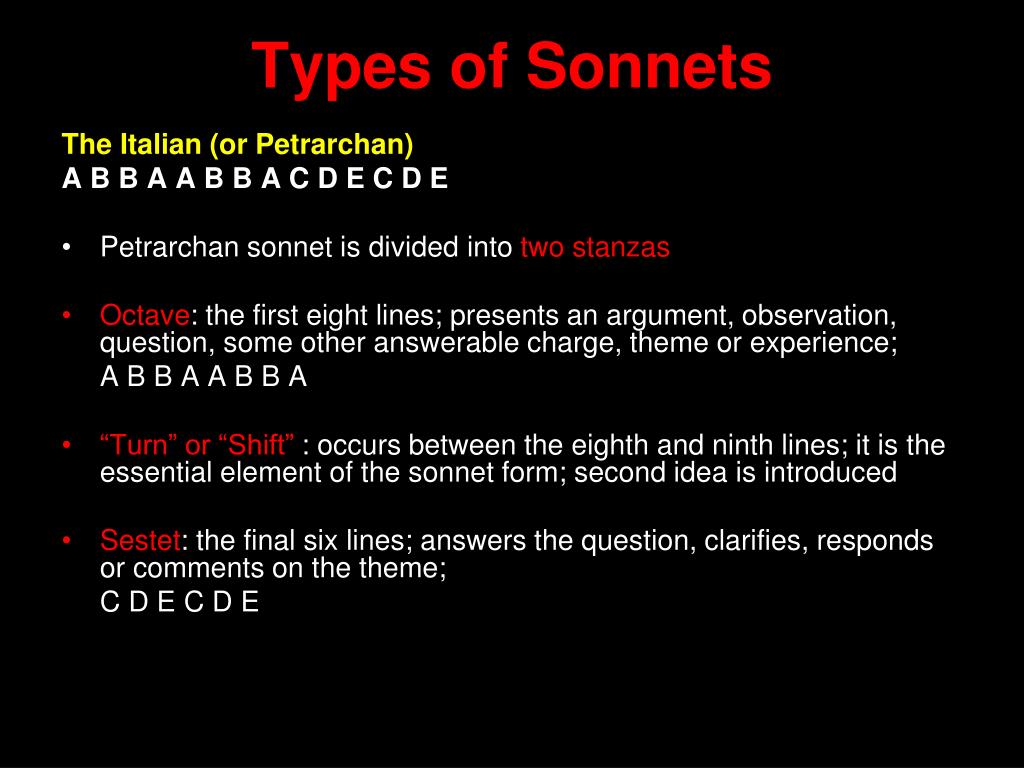 Types of Sonnets

The Italian (or Petrarchan)
A B B A A B B A C D E C D E

• Petrarchan sonnet is divided into two stanzas

• Octave: the first eight lines; presents an argument, observation, question, some other answerable charge, theme or experience;
A B B A A B B A

• “Turn” or “Shift” : occurs between the eighth and ninth lines; it is the essential element of the sonnet form; second idea is introduced

• Sestet: the final six lines; answers the question, clarifies, responds or comments on the theme;
C D E C D E